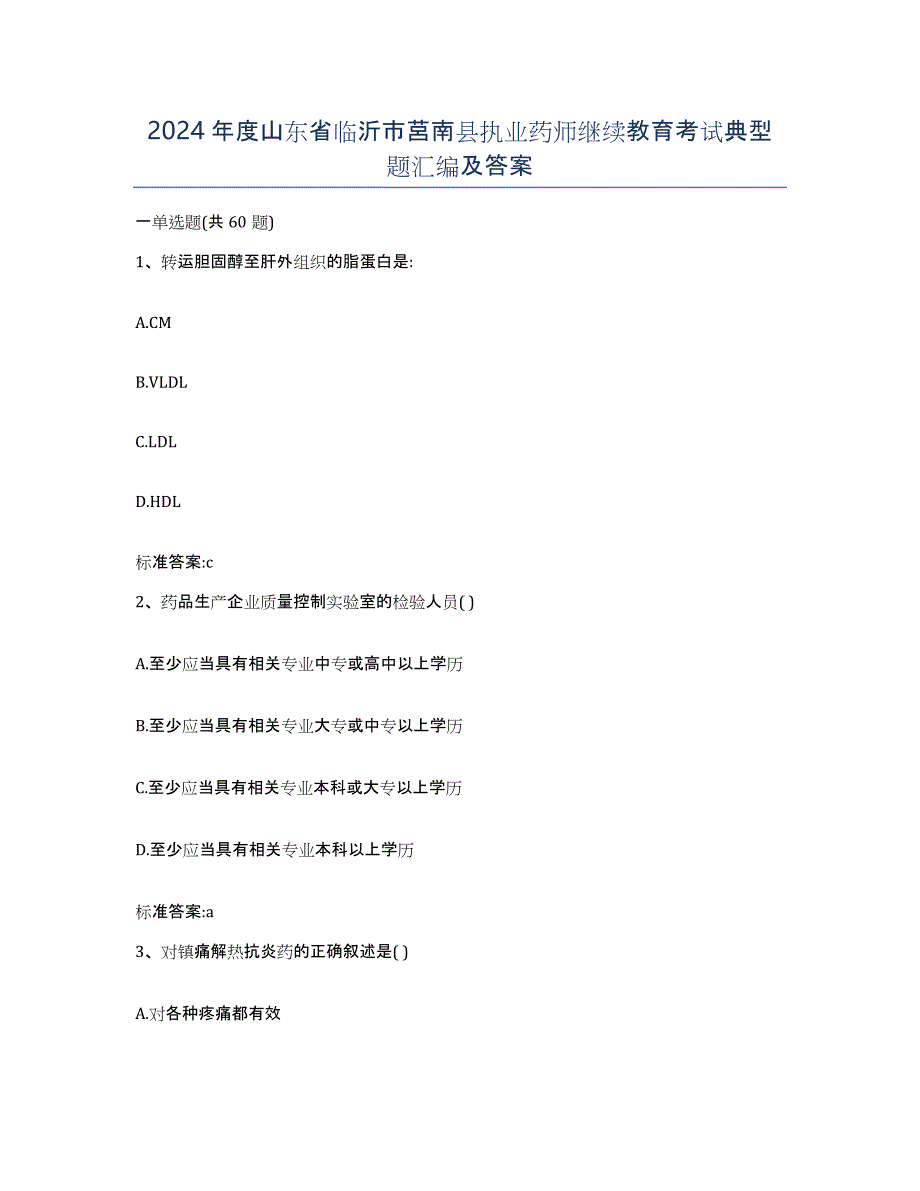 2024年度山东省临沂市莒南县执业药师继续教育考试典型题汇编及答案

一单选题(共60题)

1、转运胆固醇至肝外组织的脂蛋白是:

A.CM

B.VLDL

C.LDL

D.HDL

标准答案:c

2、药品生产企业质量控制实验室的检验人员( )

A.至少应当具有相关专业中专或高中以上学历

B.至少应当具有相关专业大专或中专以上学历

C.至少应当具有相关专业本科或大专以上学历

D.至少应当具有相关专业本科以上学历

标准答案:a

3、对镇痛解热抗炎药的正确叙述是( )

A.对各种疼痛都有效